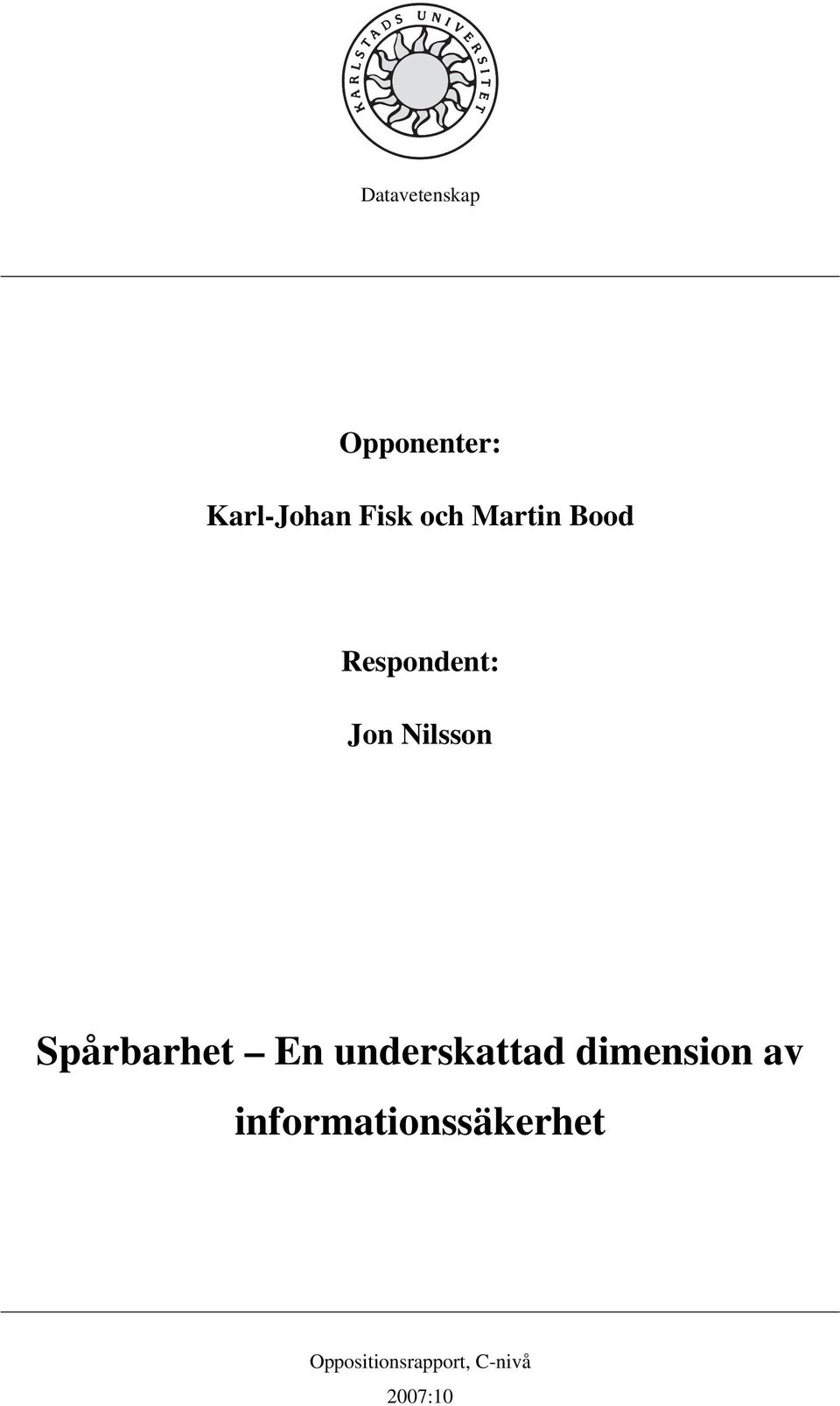 KARLSTADS UNIVERSITET

Datavetenskap

Opponenter:

Karl-Johan Fisk och Martin Bood

Respondent:

Jon Nilsson

Spårbarhet – En underskattad dimension av informationssäkerhet

Oppositionsrapport, C-nivå

2007:10